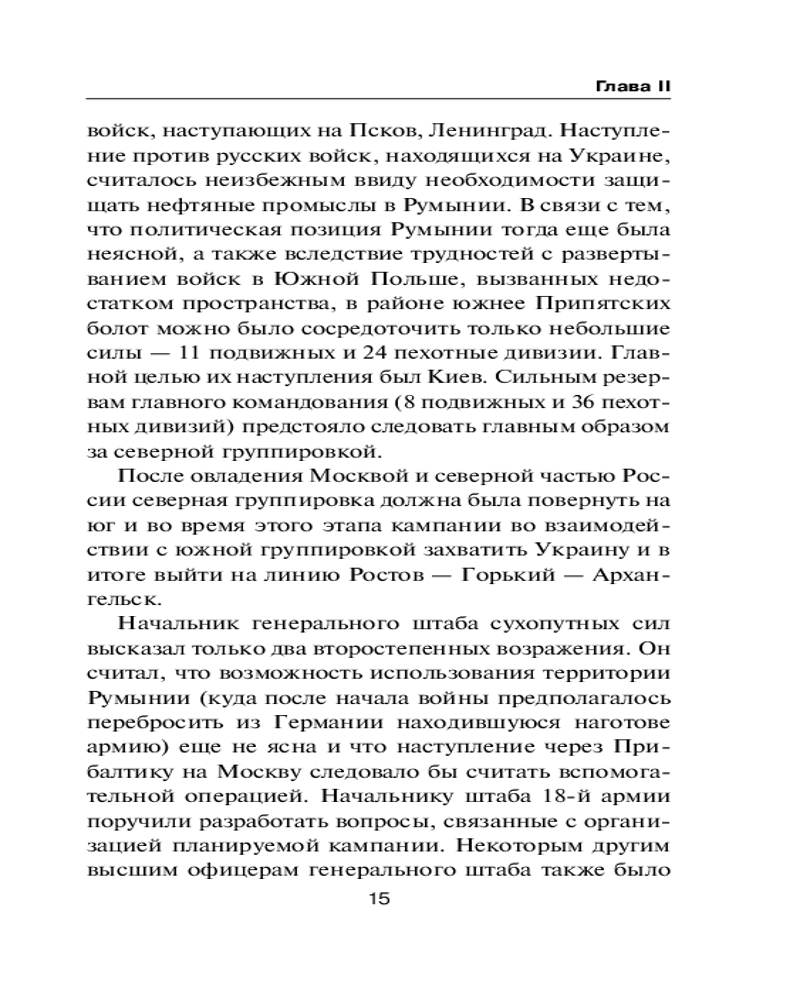 Глава II

войск, наступающих на Псков, Ленинград. Наступление против русских войск, находящихся на Украине, считалось неизбежным ввиду необходимости защищать нефтяные промыслы в Румынии. В связи с тем, что политическая позиция Румынии тогда еще была неясной, а также вследствие трудностей с развертыванием войск в Южной Польше, вызванных недостатком пространства, в районе южнее Припятских болот можно было сосредоточить только небольшие силы — 11 подвижных и 24 пехотные дивизии. Главной целью их наступления был Киев. Сильным резервам главного командования (8 подвижных и 36 пехотных дивизий) предстояло следовать главным образом за северной группировкой.

После овладения Москвой и северной частью России северная группировка должна была повернуть на юг и во время этого этапа кампании во взаимодействии с южной группировкой захватить Украину и в итоге выйти на линию Ростов — Горький — Архангельск.

Начальник генерального штаба сухопутных сил высказал только два второстепенных возражения. Он считал, что возможность использования территории Румынии (куда после начала войны предполагалось перебросить из Германии находившуюся наготове армию) еще не ясна и что наступление через Прибалтику на Москву следовало бы считать вспомогательной операцией. Начальнику штаба 18-й армии поручили разработать вопросы, связанные с организацией планируемой кампании. Некоторым другим высшим офицерам генерального штаба также было

15